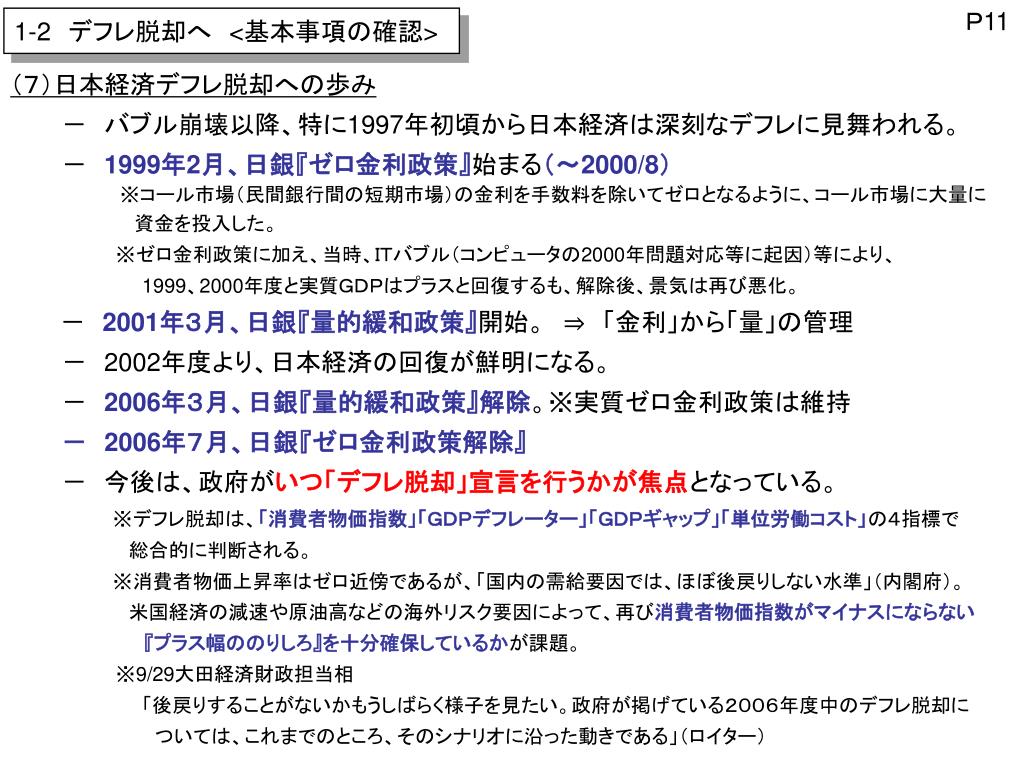 1-2 デフレ脱却へ <基本事項の確認>

P11

(7)日本経済デフレ脱却への歩み

－ バブル崩壊以降、特に1997年初頃から日本経済は深刻なデフレに見舞われる。

－ 1999年2月、日銀『ゼロ金利政策』始まる(～2000/8)

※コール市場(民間銀行間の短期市場)の金利を手数料を除いてゼロとなるように、コール市場に大量に資金を投入した。

※ゼロ金利政策に加え、当時、ITバブル(コンピュータの2000年問題対応等に起因)等により、1999、2000年度と実質GDPはプラスと回復するも、解除後、景気は再び悪化。

－ 2001年3月、日銀『量的緩和政策』開始。 ⇒ 「金利」から「量」の管理

－ 2002年度より、日本経済の回復が鮮明になる。

－ 2006年3月、日銀『量的緩和政策』解除。※実質ゼロ金利政策は維持

－ 2006年7月、日銀『ゼロ金利政策解除』

－ 今後は、政府がいつ「デフレ脱却」宣言を行うかが焦点となっている。

※デフレ脱却は、「消費者物価指数」「GDPデフレーター」「GDPギャップ」「単位労働コスト」の4指標で総合的に判断される。

※消費者物価上昇率はゼロ近傍であるが、「国内の需給要因では、ほぼ後戻りしない水準」(内閣府)。米国経済の減速や原油高などの海外リスク要因によって、再び消費者物価指数がマイナスにならない『プラス幅ののりしろ』を十分確保しているかが課題。

※9/29大田経済財政担当相

「後戻りすることがないかもうしばらく様子を見たい。政府が掲げている2006年度中のデフレ脱却については、これまでのところ、そのシナリオに沿った動きである」(ロイター)